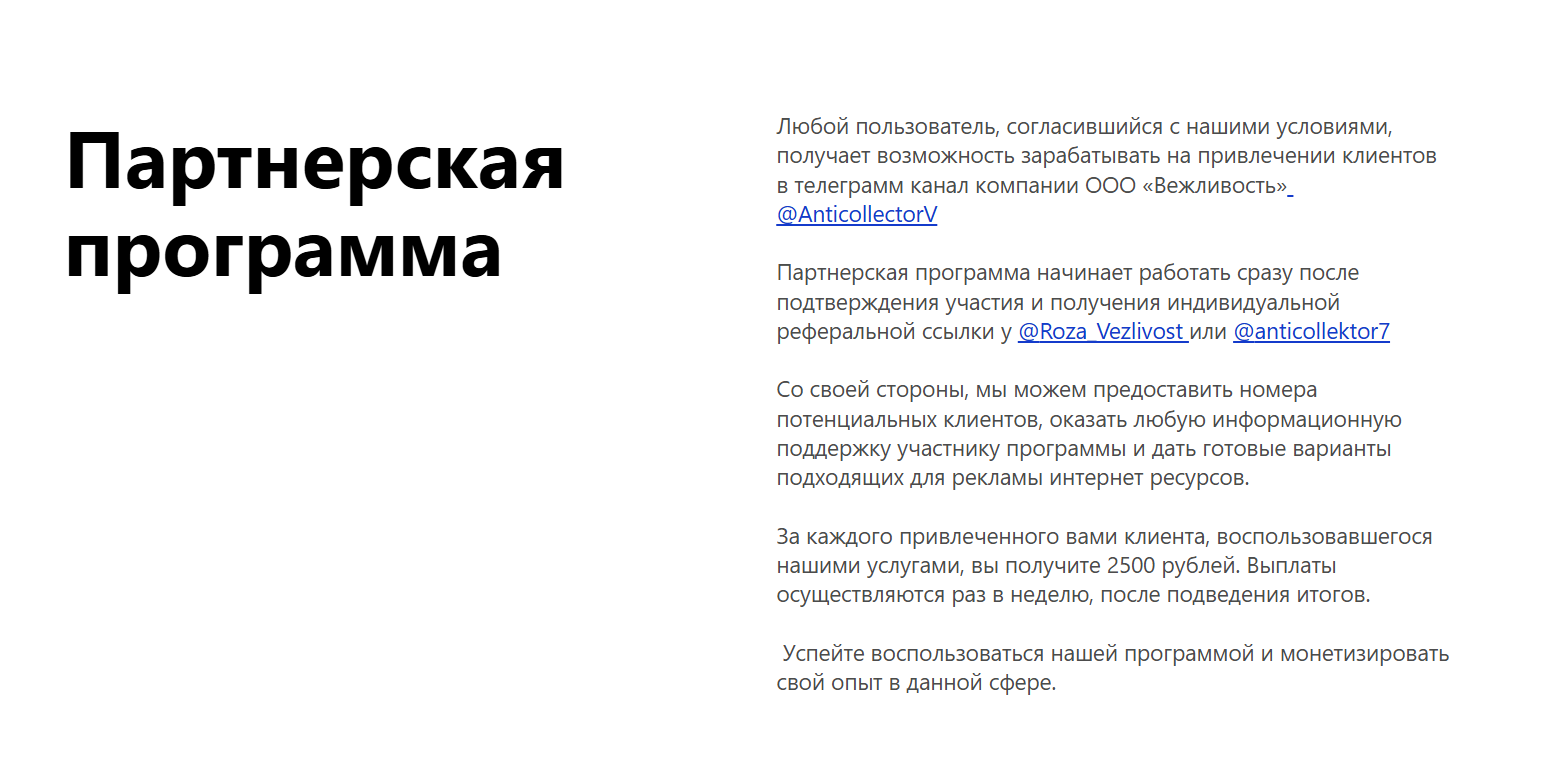 Партнерская программа

Любой пользователь, согласившийся с нашими условиями, получает возможность зарабатывать на привлечении клиентов в телеграмм канал компании ООО «Вежливость» @AnticollectorV

Партнерская программа начинает работать сразу после подтверждения участия и получения индивидуальной реферальной ссылки у @Roza_Vezlivost или @anticollektor7

Со своей стороны, мы можем предоставить номера потенциальных клиентов, оказать любую информационную поддержку участнику программы и дать готовые варианты подходящих для рекламы интернет ресурсов.

За каждого привлеченного вами клиента, воспользовавшегося нашими услугами, вы получите 2500 рублей. Выплаты осуществляются раз в неделю, после подведения итогов.

Успейте воспользоваться нашей программой и монетизировать свой опыт в данной сфере.